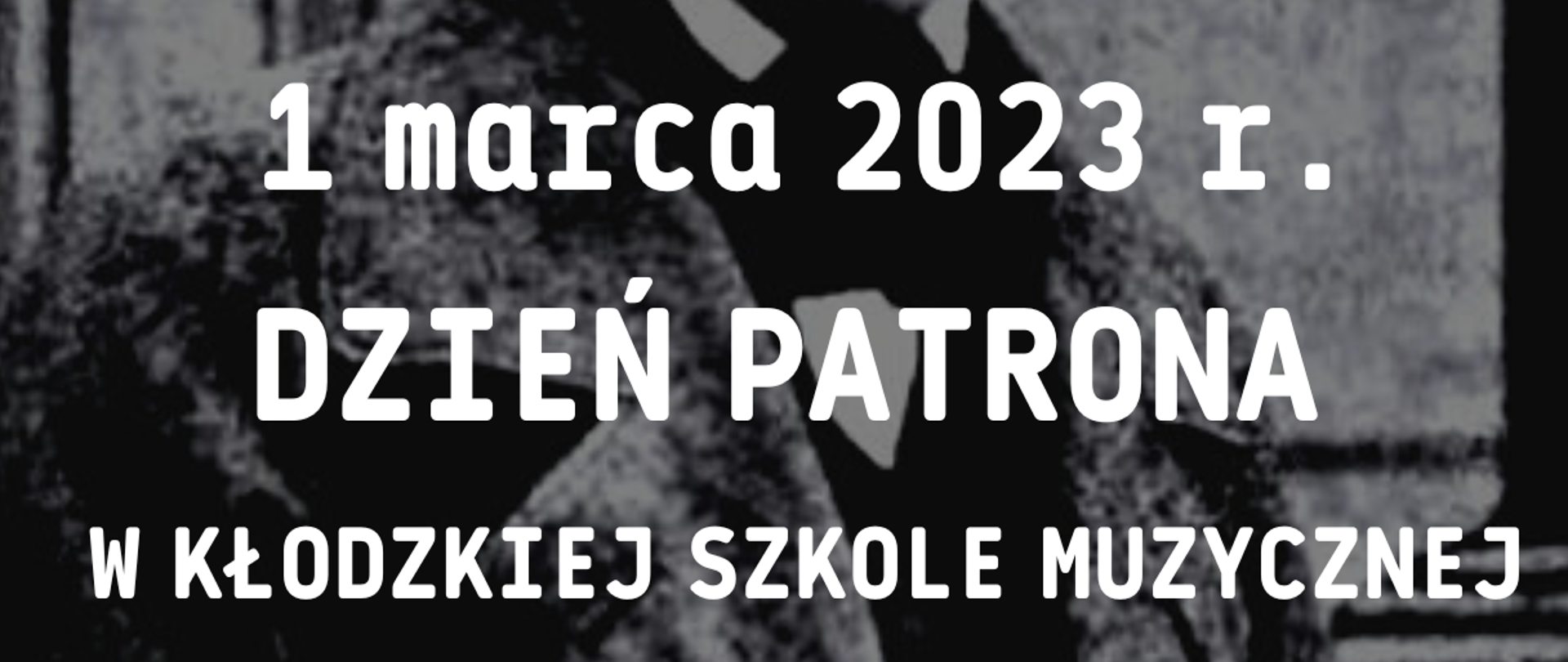 1 marca 2023 r.

DZIEŃ PATRONA

W KŁODZKIEJ SZKOLE MUZYCZNEJ